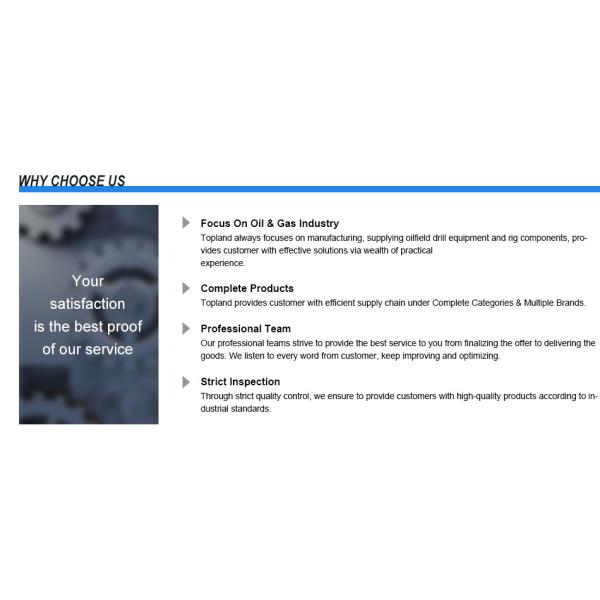 WHY CHOOSE US

Your satisfaction is the best proof of our service

Focus On Oil & Gas Industry
Topland always focuses on manufacturing, supplying oilfield drill equipment and rig components, provides customer with effective solutions via wealth of practical experience.

Complete Products
Topland provides customer with efficient supply chain under Complete Categories & Multiple Brands.

Professional Team
Our professional teams strive to provide the best service to you from finalizing the offer to delivering the goods. We listen to every word from customer, keep improving and optimizing.

Strict Inspection
Through strict quality control, we ensure to provide customers with high-quality products according to industrial standards.